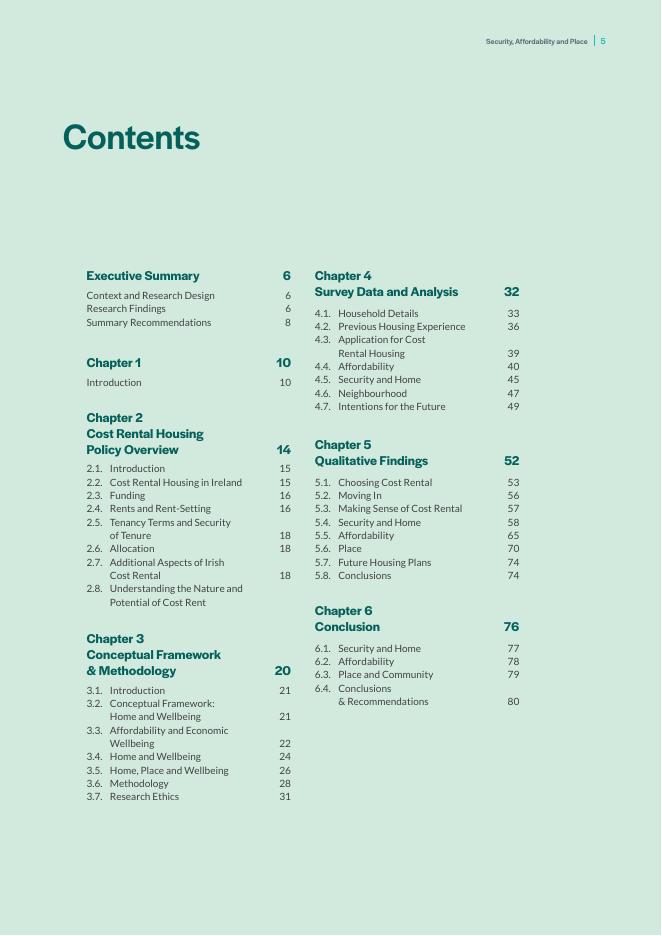 Security, Affordability and Place | 5

Contents

Executive Summary 6

Context and Research Design 6
Research Findings 6
Summary Recommendations 8

Chapter 1 10

Introduction 10

Chapter 2
Cost Rental Housing Policy Overview 14

2.1. Introduction 15
2.2. Cost Rental Housing in Ireland 15
2.3. Funding 16
2.4. Rents and Rent-Setting 16
2.5. Tenancy Terms and Security of Tenure 18
2.6. Allocation 18
2.7. Additional Aspects of Irish Cost Rental 18
2.8. Understanding the Nature and Potential of Cost Rent

Chapter 3
Conceptual Framework & Methodology 20

3.1. Introduction 21
3.2. Conceptual Framework: Home and Wellbeing 21
3.3. Affordability and Economic Wellbeing 22
3.4. Home and Wellbeing 24
3.5. Home, Place and Wellbeing 26
3.6. Methodology 28
3.7. Research Ethics 31

Chapter 4
Survey Data and Analysis 32

4.1. Household Details 33
4.2. Previous Housing Experience 36
4.3. Application for Cost Rental Housing 39
4.4. Affordability 40
4.5. Security and Home 45
4.6. Neighbourhood 47
4.7. Intentions for the Future 49

Chapter 5
Qualitative Findings 52

5.1. Choosing Cost Rental 53
5.2. Moving In 56
5.3. Making Sense of Cost Rental 57
5.4. Security and Home 58
5.5. Affordability 65
5.6. Place 70
5.7. Future Housing Plans 74
5.8. Conclusions 74

Chapter 6
Conclusion 76

6.1. Security and Home 77
6.2. Affordability 78
6.3. Place and Community 79
6.4. Conclusions & Recommendations 80